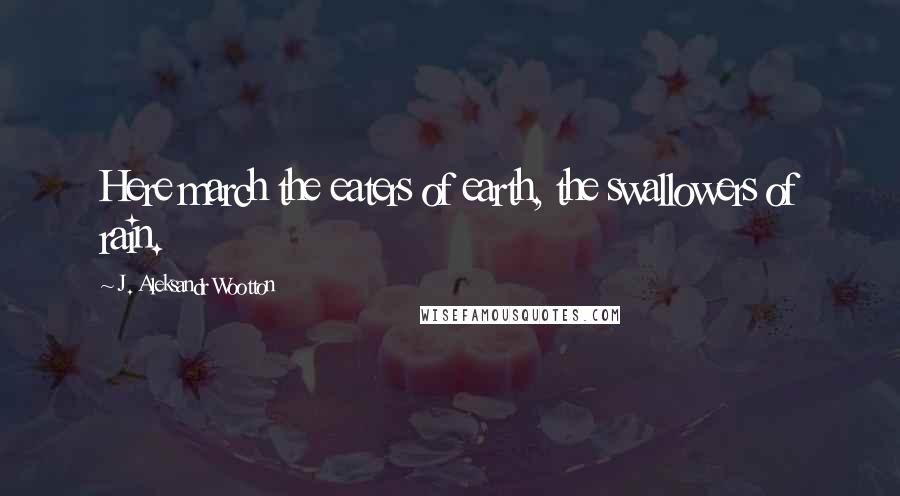 Here march the eaters of earth, the swallowers of rain.

~ J. Aleksandr Wootton

WISEFAMOUSQUOTES.COM